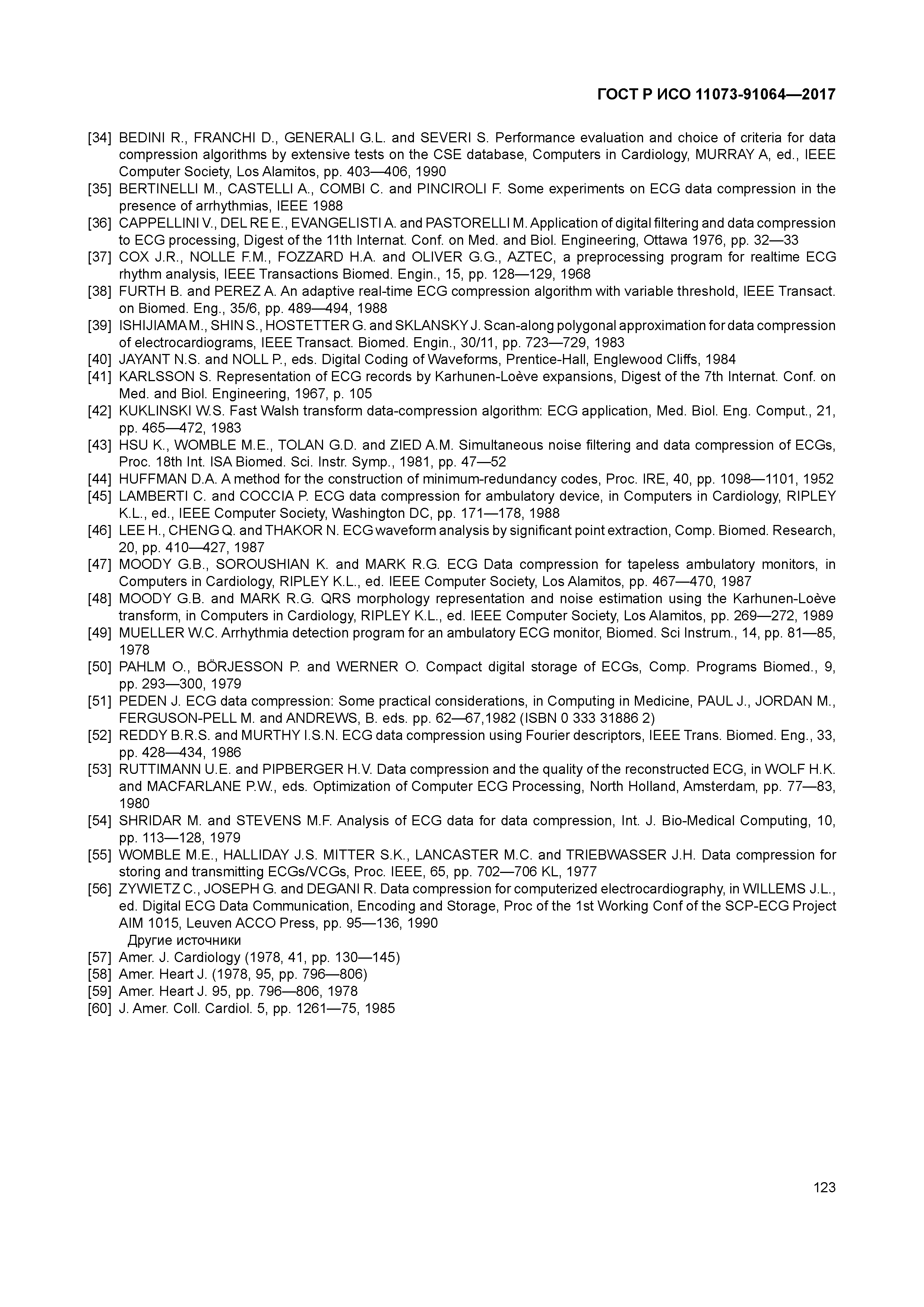 ГОСТ Р ИСО 11073-91064—2017

[34] BEDINI R., FRANCHI D., GENERALI G.L. and SEVERI S. Performance evaluation and choice of criteria for data compression algorithms by extensive tests on the CSE database, Computers in Cardiology, MURRAY A, ed., IEEE Computer Society, Los Alamitos, pp. 403—406, 1990
[35] BERTINELLI M., CASTELLI A., COMBI C. and PINCIROLI F. Some experiments on ECG data compression in the presence of arrhythmias, IEEE 1988
[36] CAPPELLINI V., DEL RE E., EVANGELISTI A. and PASTORELLI M. Application of digital filtering and data compression to ECG processing, Digest of the 11th Internat. Conf. on Med. and Biol. Engineering, Ottawa 1976, pp. 32—33
[37] COX J.R., NOLLE F.M., FOZZARD H.A. and OLIVER G.G., AZTEC, a preprocessing program for realtime ECG rhythm analysis, IEEE Transactions Biomed. Engin., 15, pp. 128—129, 1968
[38] FURTH B. and PEREZ A. An adaptive real-time ECG compression algorithm with variable threshold, IEEE Transact. on Biomed. Eng., 35/6, pp. 489—494, 1988
[39] ISHIJIAMA M., SHIN S., HOSTETTER G. and SKLANSKY J. Scan-along polygonal approximation for data compression of electrocardiograms, IEEE Transact. Biomed. Engin., 30/11, pp. 723—729, 1983
[40] JAYANT N.S. and NOLL P., eds. Digital Coding of Waveforms, Prentice-Hall, Englewood Cliffs, 1984
[41] KARLSSON S. Representation of ECG records by Karhunen-Loève expansions, Digest of the 7th Internat. Conf. on Med. and Biol. Engineering, 1967, p. 105
[42] KUKLINSKI W.S. Fast Walsh transform data-compression algorithm: ECG application, Med. Biol. Eng. Comput., 21, pp. 465—472, 1983
[43] HSU K., WOMBLE M.E., TOLAN G.D. and ZIED A.M. Simultaneous noise filtering and data compression of ECGs, Proc. 18th Int. ISA Biomed. Sci. Instr. Symp., 1981, pp. 47—52
[44] HUFFMAN D.A. A method for the construction of minimum-redundancy codes, Proc. IRE, 40, pp. 1098—1101, 1952
[45] LAMBERTI C. and COCCIA P. ECG data compression for ambulatory device, in Computers in Cardiology, RIPLEY K.L., ed., IEEE Computer Society, Washington DC, pp. 171—178, 1988
[46] LEE H., CHENG Q. and THAKOR N. ECG waveform analysis by significant point extraction, Comp. Biomed. Research, 20, pp. 410—427, 1987
[47] MOODY G.B., SOROUSHIAN K. and MARK R.G. ECG Data compression for tapeless ambulatory monitors, in Computers in Cardiology, RIPLEY K.L., ed. IEEE Computer Society, Los Alamitos, pp. 467—470, 1987
[48] MOODY G.B. and MARK R.G. QRS morphology representation and noise estimation using the Karhunen-Loève transform, in Computers in Cardiology, RIPLEY K.L., ed. IEEE Computer Society, Los Alamitos, pp. 269—272, 1989
[49] MUELLER W.C. Arrhythmia detection program for an ambulatory ECG monitor, Biomed. Sci Instrum., 14, pp. 81—85, 1978
[50] PAHLM O., BÖRJESSON P. and WERNER O. Compact digital storage of ECGs, Comp. Programs Biomed., 9, pp. 293—300, 1979
[51] PEDEN J. ECG data compression: Some practical considerations, in Computing in Medicine, PAUL J., JORDAN M., FERGUSON-PELL M. and ANDREWS, B. eds. pp. 62—67,1982 (ISBN 0 333 31886 2)
[52] REDDY B.R.S. and MURTHY I.S.N. ECG data compression using Fourier descriptors, IEEE Trans. Biomed. Eng., 33, pp. 428—434, 1986
[53] RUTTIMANN U.E. and PIPBERGER H.V. Data compression and the quality of the reconstructed ECG, in WOLF H.K. and MACFARLANE P.W., eds. Optimization of Computer ECG Processing, North Holland, Amsterdam, pp. 77—83, 1980
[54] SHRIDAR M. and STEVENS M.F. Analysis of ECG data for data compression, Int. J. Bio-Medical Computing, 10, pp. 113—128, 1979
[55] WOMBLE M.E., HALLIDAY J.S. MITTER S.K., LANCASTER M.C. and TRIEBWASSER J.H. Data compression for storing and transmitting ECGs/VCGs, Proc. IEEE, 65, pp. 702—706 KL, 1977
[56] ZYWIETZ C., JOSEPH G. and DEGANI R. Data compression for computerized electrocardiography, in WILLEMS J.L., ed. Digital ECG Data Communication, Encoding and Storage, Proc of the 1st Working Conf of the SCP-ECG Project AIM 1015, Leuven ACCO Press, pp. 95—136, 1990
Другие источники
[57] Amer. J. Cardiology (1978, 41, pp. 130—145)
[58] Amer. Heart J. (1978, 95, pp. 796—806)
[59] Amer. Heart J. 95, pp. 796—806, 1978
[60] J. Amer. Coll. Cardiol. 5, pp. 1261—75, 1985

123